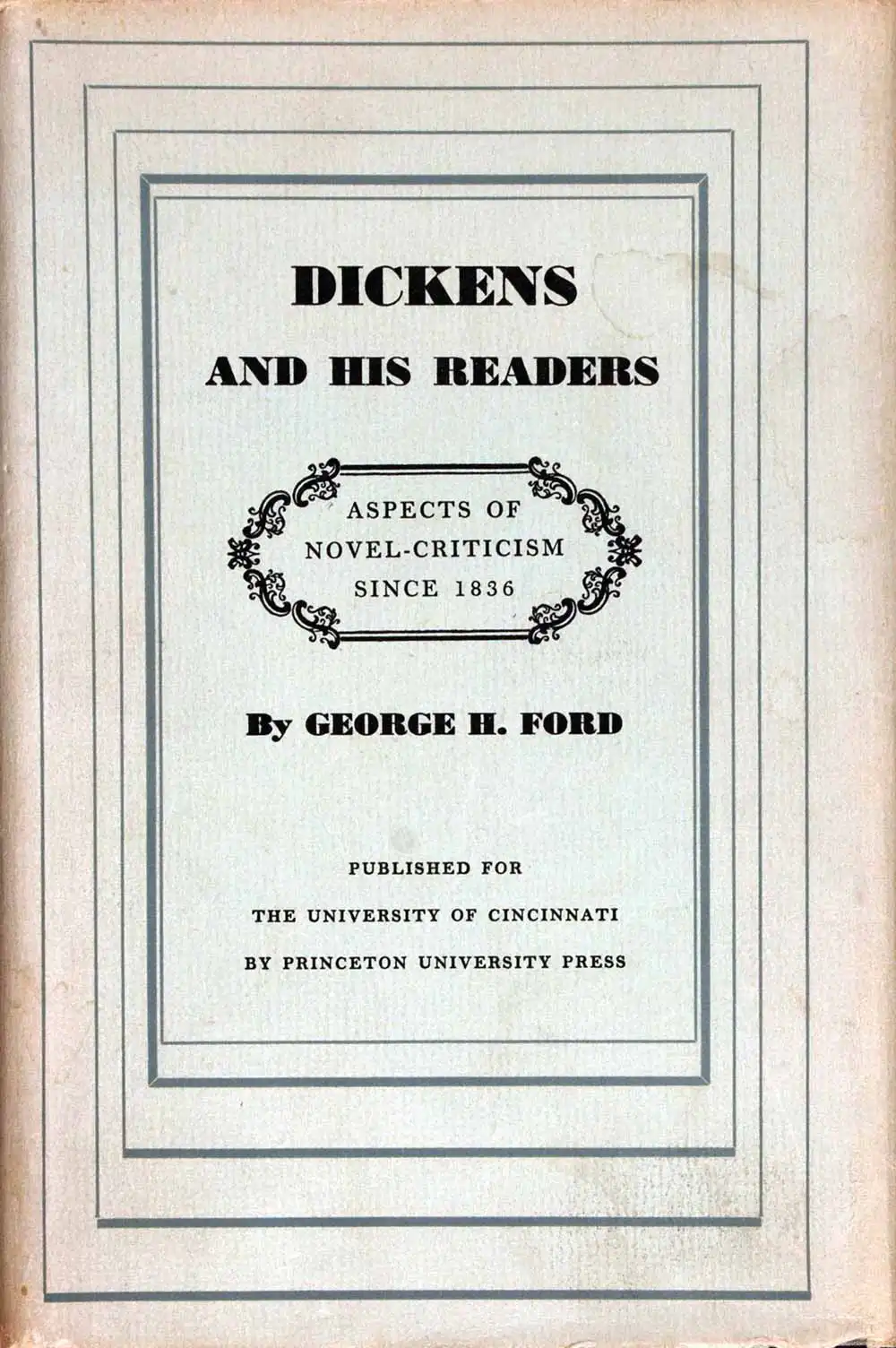 DICKENS
AND HIS READERS

ASPECTS OF
NOVEL-CRITICISM
SINCE 1836

By GEORGE H. FORD

PUBLISHED FOR
THE UNIVERSITY OF CINCINNATI
BY PRINCETON UNIVERSITY PRESS